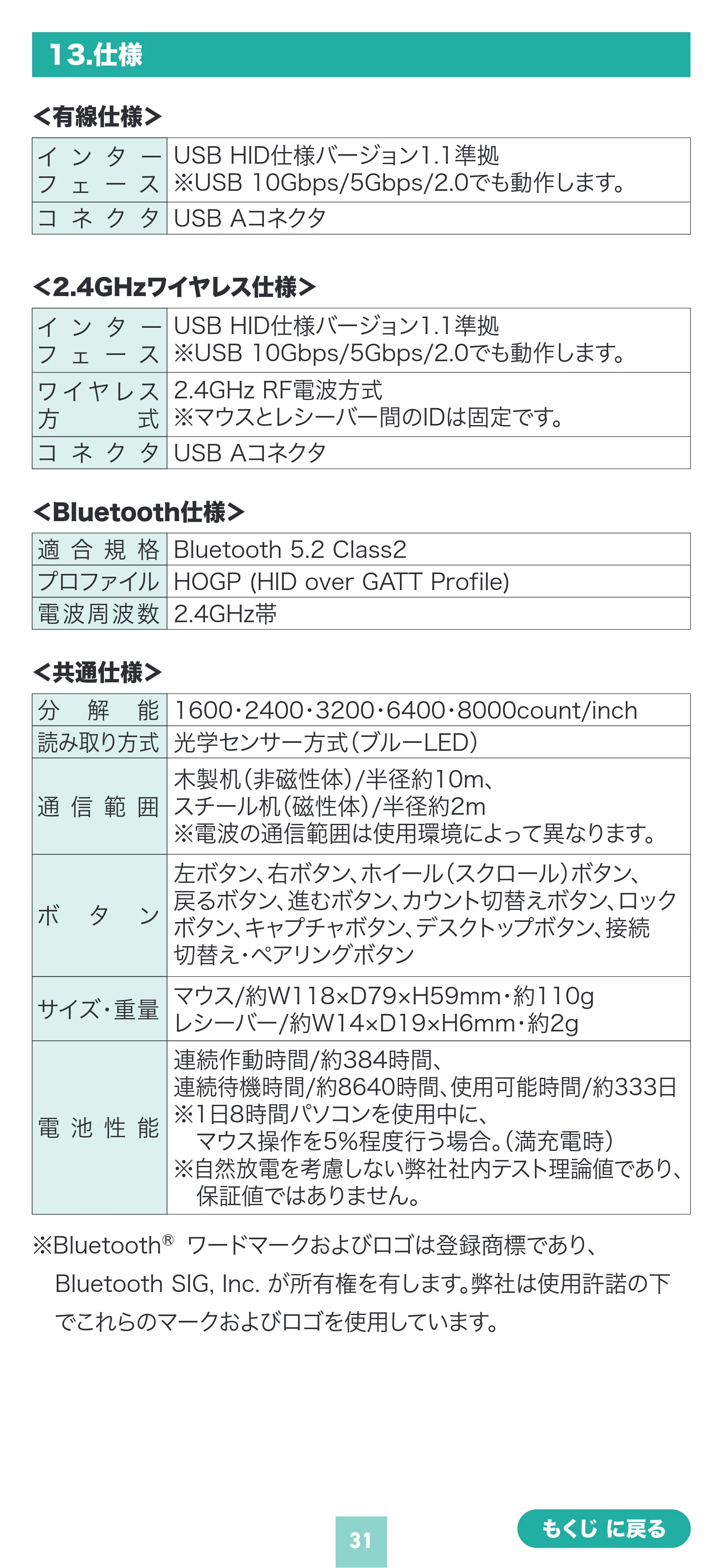 13.仕様

<有線仕様>

| インターフェース | USB HID仕様バージョン1.1準拠 ※USB 10Gbps/5Gbps/2.0でも動作します。 |
|---|---|
| コネクタ | USB Aコネクタ |

<2.4GHzワイヤレス仕様>

| インターフェース | USB HID仕様バージョン1.1準拠 ※USB 10Gbps/5Gbps/2.0でも動作します。 |
|---|---|
| ワイヤレス方式 | 2.4GHz RF電波方式 ※マウスとレシーバー間のIDは固定です。 |
| コネクタ | USB Aコネクタ |

<Bluetooth仕様>

| 適合規格 | Bluetooth 5.2 Class2 |
|---|---|
| プロファイル | HOGP (HID over GATT Profile) |
| 電波周波数 | 2.4GHz帯 |

<共通仕様>

| 分解能 | 1600・2400・3200・6400・8000count/inch |
|---|---|
| 読み取り方式 | 光学センサー方式(ブルーLED) |
| 通信範囲 | 木製机(非磁性体)/半径約10m、スチール机(磁性体)/半径約2m ※電波の通信範囲は使用環境によって異なります。 |
| ボタン | 左ボタン、右ボタン、ホイール(スクロール)ボタン、戻るボタン、進むボタン、カウント切替えボタン、ロックボタン、キャプチャボタン、デスクトップボタン、接続切替え・ペアリングボタン |
| サイズ・重量 | マウス/約W118×D79×H59mm・約110g レシーバー/約W14×D19×H6mm・約2g |
| 電池性能 | 連続作動時間/約384時間、連続待機時間/約8640時間、使用可能時間/約333日 ※1日8時間パソコンを使用中に、マウス操作を5%程度行う場合。(満充電時) ※自然放電を考慮しない弊社社内テスト理論値であり、保証値ではありません。 |

※Bluetooth® ワードマークおよびロゴは登録商標であり、Bluetooth SIG, Inc. が所有権を有します。弊社は使用許諾の下でこれらのマークおよびロゴを使用しています。

31

もくじ に戻る